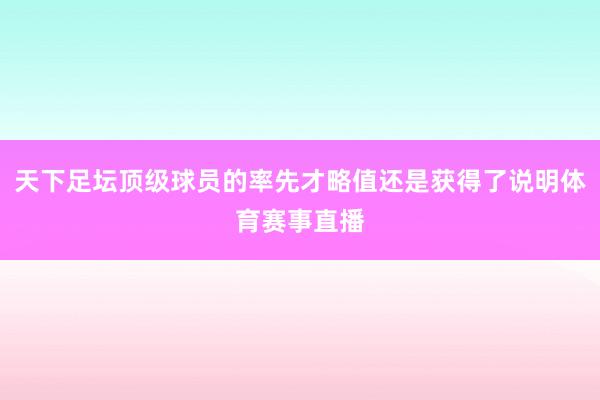 天下足坛顶级球员的率先才略值还是获得了说明体育赛事直播